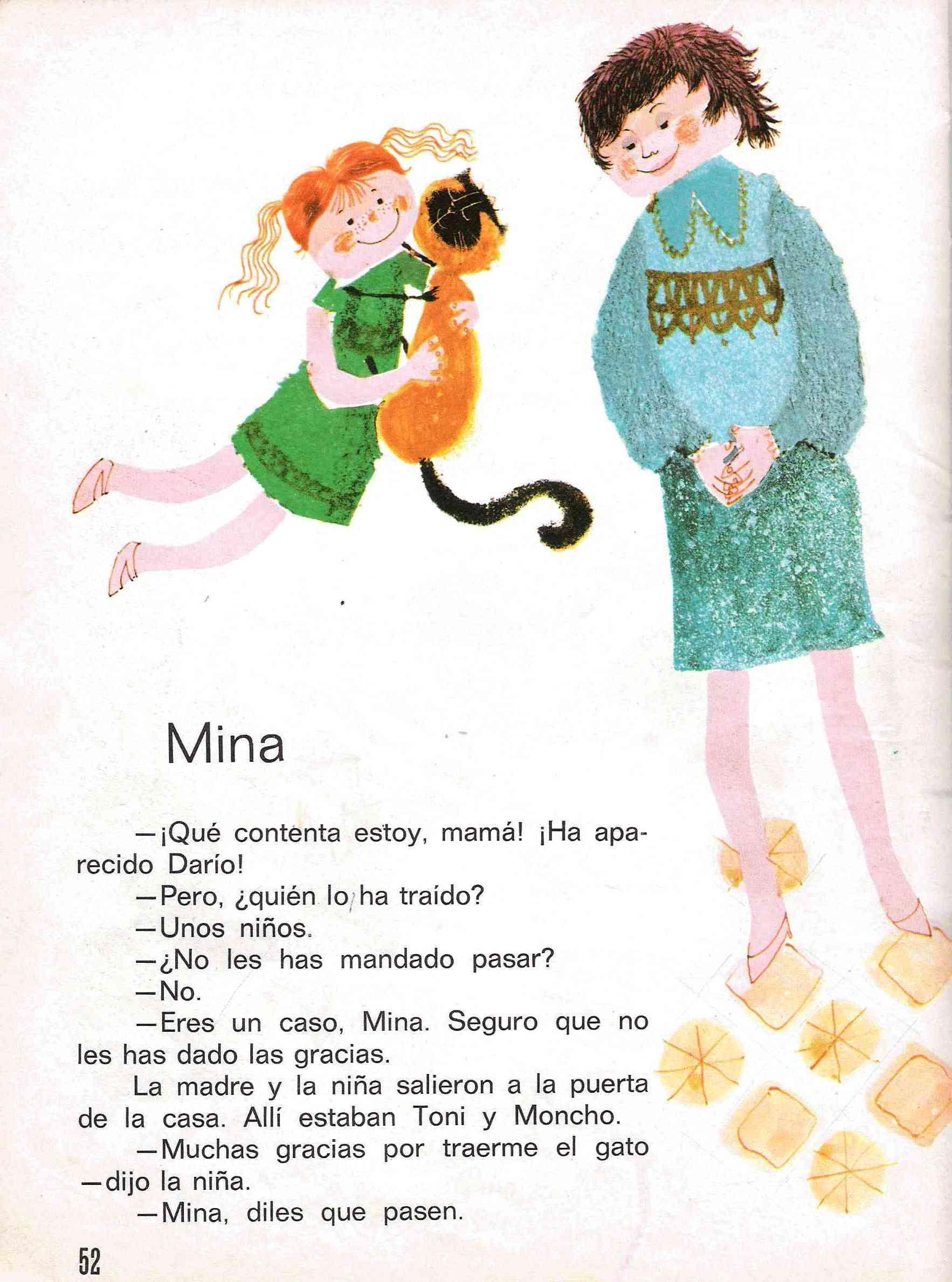 Mina

—¡Qué contenta estoy, mamá! ¡Ha aparecido Darío!

—Pero, ¿quién lo ha traído?

—Unos niños.

—¿No les has mandado pasar?

—No.

—Eres un caso, Mina. Seguro que no les has dado las gracias.

La madre y la niña salieron a la puerta de la casa. Allí estaban Toni y Moncho.

—Muchas gracias por traerme el gato —dijo la niña.

—Mina, diles que pasen.

52